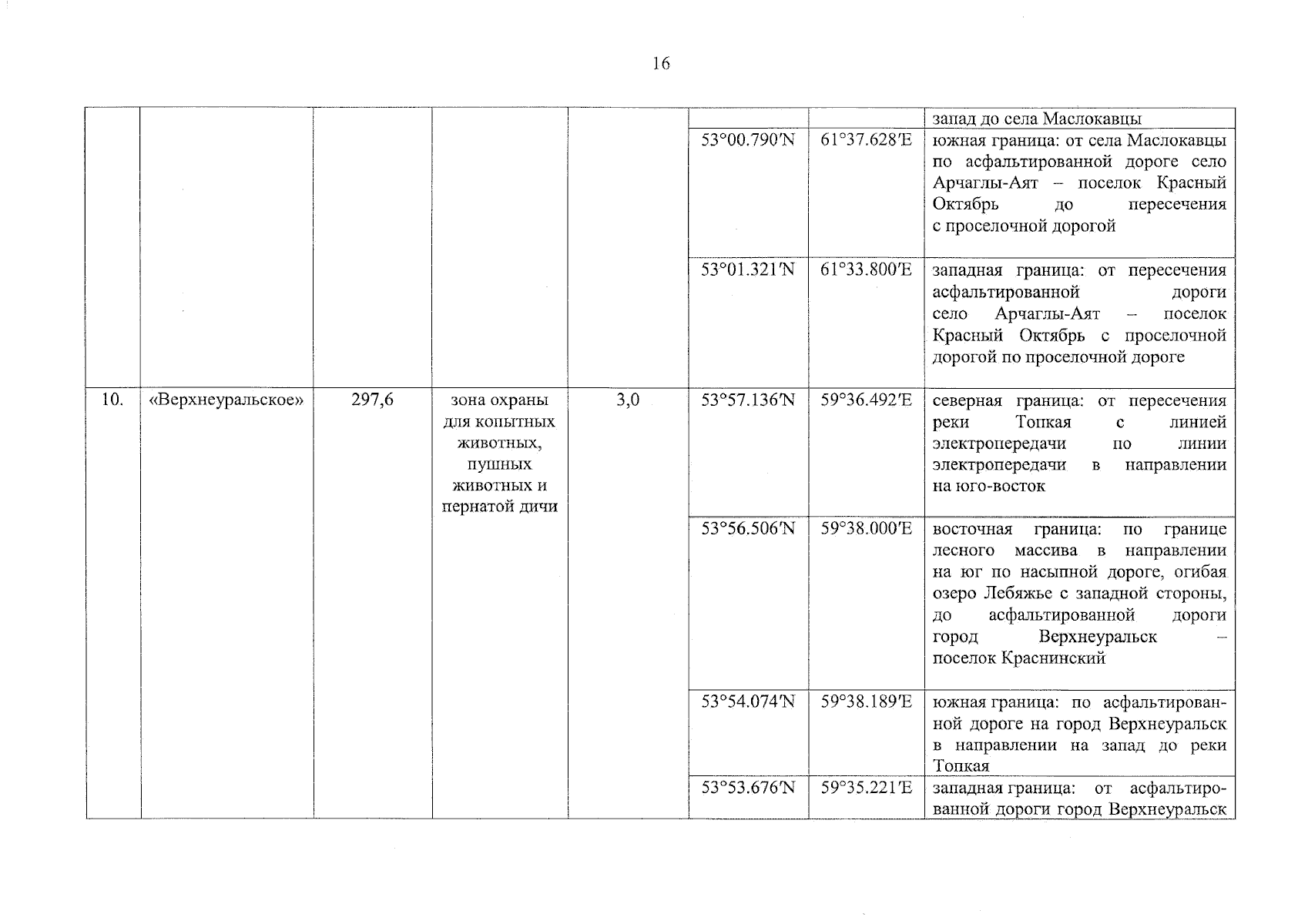 16

|  |  |  |  |  |  |  |  |
|---|---|---|---|---|---|---|---|
|  |  |  |  |  |  |  | запад до села Маслокавцы |
|  |  |  |  |  | 53°00.790′N | 61°37.628′E | южная граница: от села Маслокавцы по асфальтированной дороге село Арчаглы-Аят – поселок Красный Октябрь до пересечения с проселочной дорогой |
|  |  |  |  |  | 53°01.321′N | 61°33.800′E | западная граница: от пересечения асфальтированной дороги село Арчаглы-Аят – поселок Красный Октябрь с проселочной дорогой по проселочной дороге |
| 10. | «Верхнеуральское» | 297,6 | зона охраны для копытных животных, пушных животных и пернатой дичи | 3,0 | 53°57.136′N | 59°36.492′E | северная граница: от пересечения реки Топкая с линией электропередачи по линии электропередачи в направлении на юго-восток |
|  |  |  |  |  | 53°56.506′N | 59°38.000′E | восточная граница: по границе лесного массива в направлении на юг по насыпной дороге, огибая озеро Лебяжье с западной стороны, до асфальтированной дороги город Верхнеуральск – поселок Краснинский |
|  |  |  |  |  | 53°54.074′N | 59°38.189′E | южная граница: по асфальтированной дороге на город Верхнеуральск в направлении на запад до реки Топкая |
|  |  |  |  |  | 53°53.676′N | 59°35.221′E | западная граница: от асфальтированной дороги город Верхнеуральск |